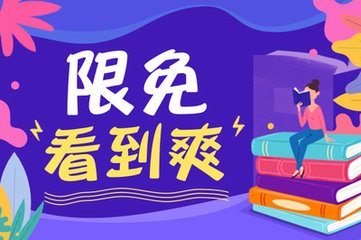 限免
看到爽